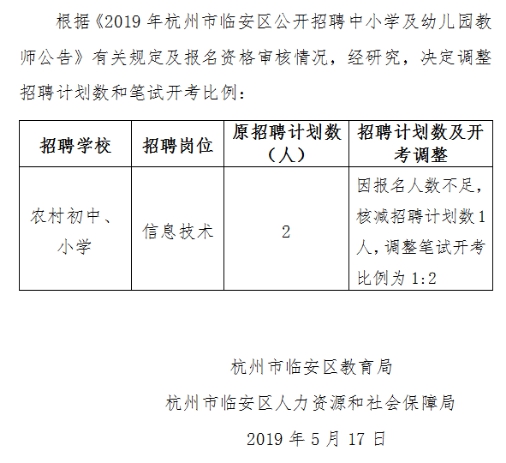 根据《2019年杭州市临安区公开招聘中小学及幼儿园教师公告》有关规定及报名资格审核情况，经研究，决定调整招聘计划数和笔试开考比例：

| 招聘学校 | 招聘岗位 | 原招聘计划数（人） | 招聘计划数及开考调整 |
|---|---|---|---|
| 农村初中、小学 | 信息技术 | 2 | 因报名人数不足，核减招聘计划数1人，调整笔试开考比例为1:2 |

杭州市临安区教育局

杭州市临安区人力资源和社会保障局

2019年5月17日